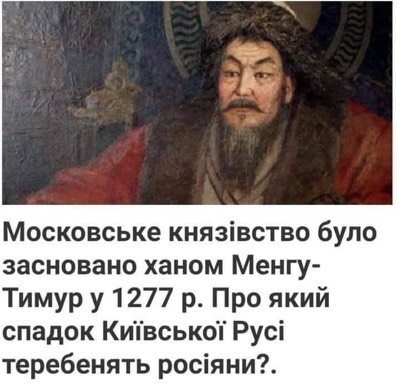 Московське князівство було засновано ханом Менгу-Тимур у 1277 р. Про який спадок Київської Русі теребенять росіяни?.